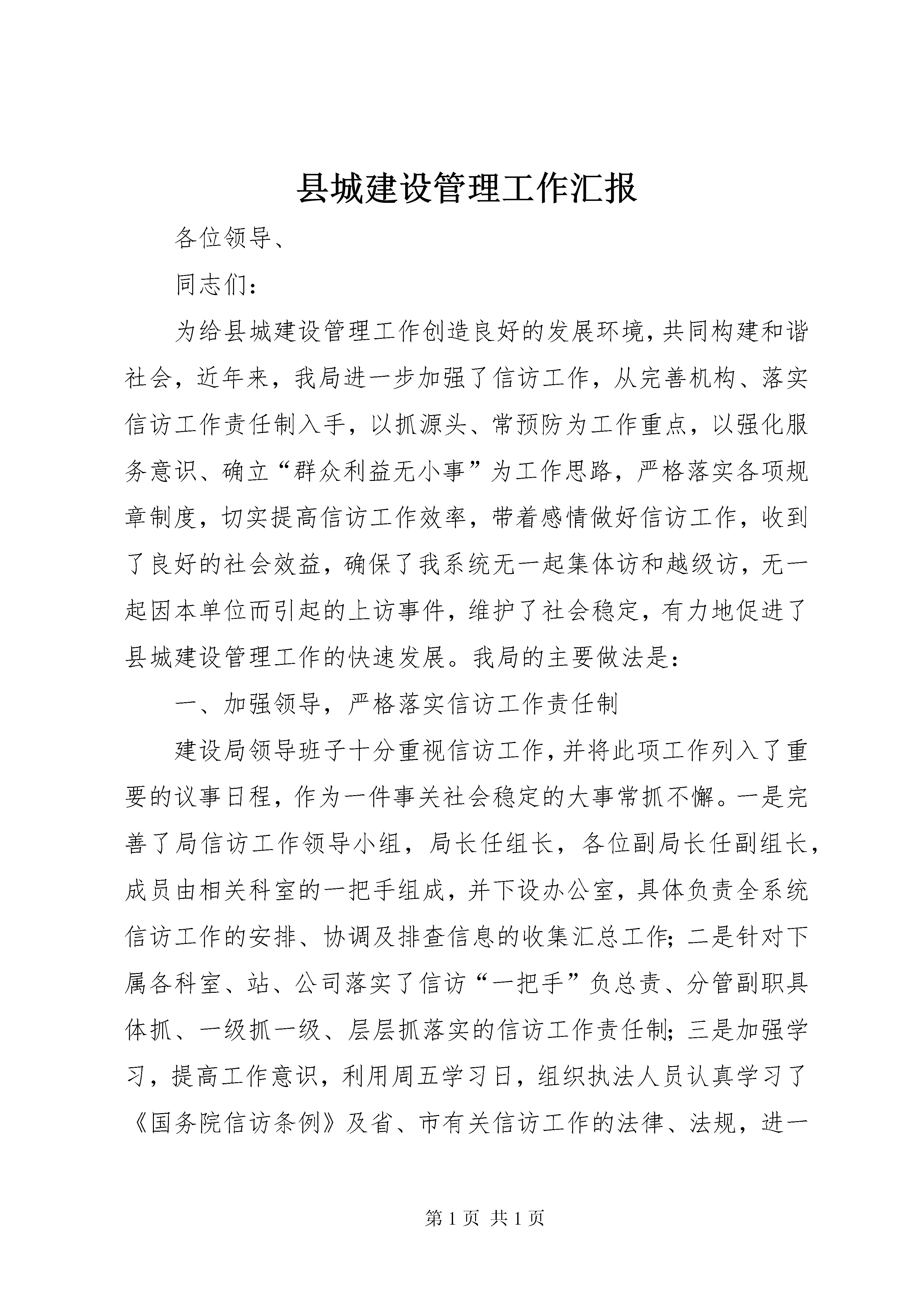 县城建设管理工作汇报

各位领导、

同志们：

为给县城建设管理工作创造良好的发展环境，共同构建和谐社会，近年来，我局进一步加强了信访工作，从完善机构、落实信访工作责任制入手，以抓源头、常预防为工作重点，以强化服务意识、确立“群众利益无小事”为工作思路，严格落实各项规章制度，切实提高信访工作效率，带着感情做好信访工作，收到了良好的社会效益，确保了我系统无一起集体访和越级访，无一起因本单位而引起的上访事件，维护了社会稳定，有力地促进了县城建设管理工作的快速发展。我局的主要做法是：

一、加强领导，严格落实信访工作责任制

建设局领导班子十分重视信访工作，并将此项工作列入了重要的议事日程，作为一件事关社会稳定的大事常抓不懈。一是完善了局信访工作领导小组，局长任组长，各位副局长任副组长，成员由相关科室的一把手组成，并下设办公室，具体负责全系统信访工作的安排、协调及排查信息的收集汇总工作；二是针对下属各科室、站、公司落实了信访“一把手”负总责、分管副职具体抓、一级抓一级、层层抓落实的信访工作责任制；三是加强学习，提高工作意识，利用周五学习日，组织执法人员认真学习了《国务院信访条例》及省、市有关信访工作的法律、法规，进一

第 1 页 共 1 页